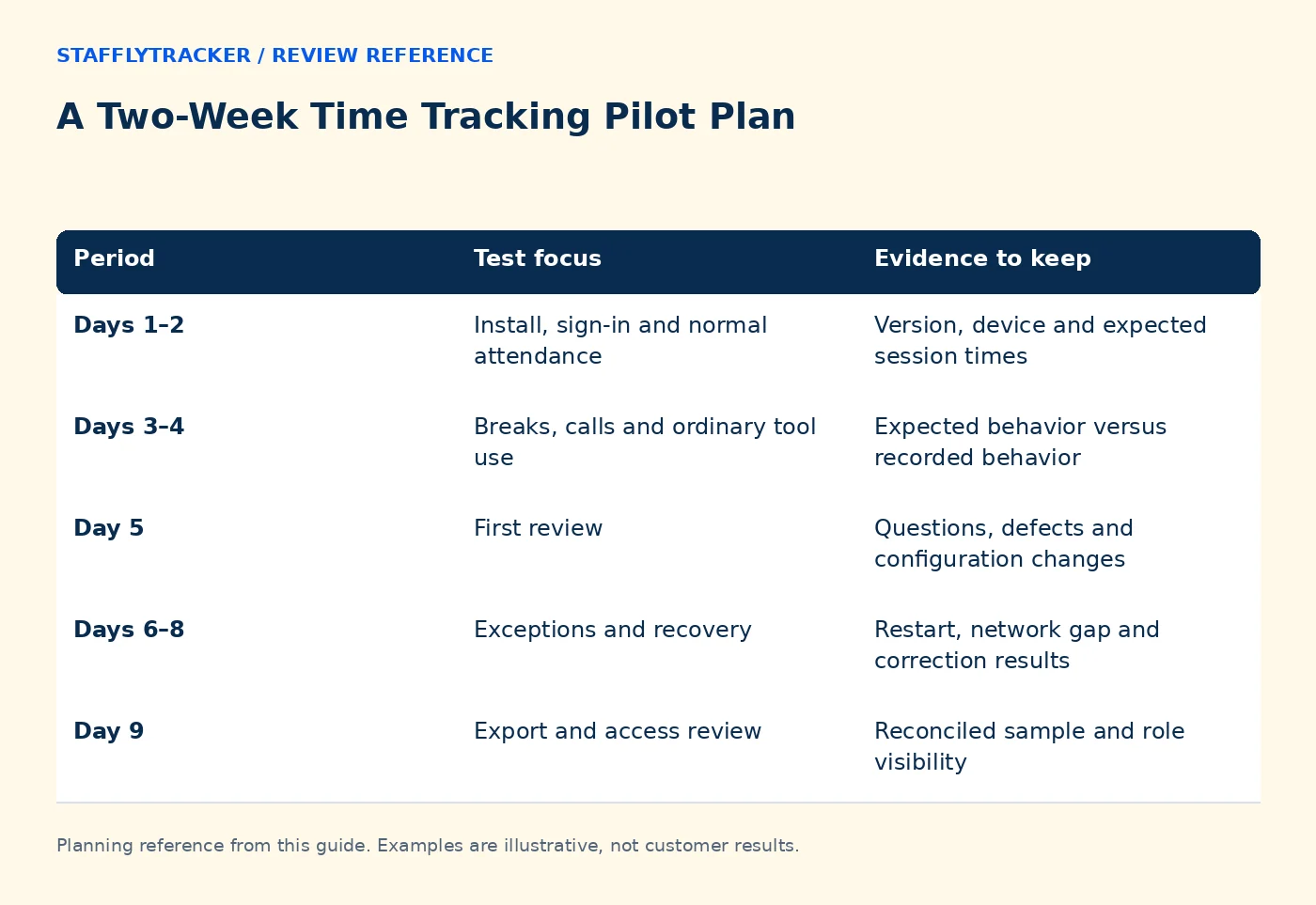 STAFFLYTRACKER / REVIEW REFERENCE

A Two-Week Time Tracking Pilot Plan

| Period | Test focus | Evidence to keep |
|---|---|---|
| Days 1–2 | Install, sign-in and normal attendance | Version, device and expected session times |
| Days 3–4 | Breaks, calls and ordinary tool use | Expected behavior versus recorded behavior |
| Day 5 | First review | Questions, defects and configuration changes |
| Days 6–8 | Exceptions and recovery | Restart, network gap and correction results |
| Day 9 | Export and access review | Reconciled sample and role visibility |

Planning reference from this guide. Examples are illustrative, not customer results.